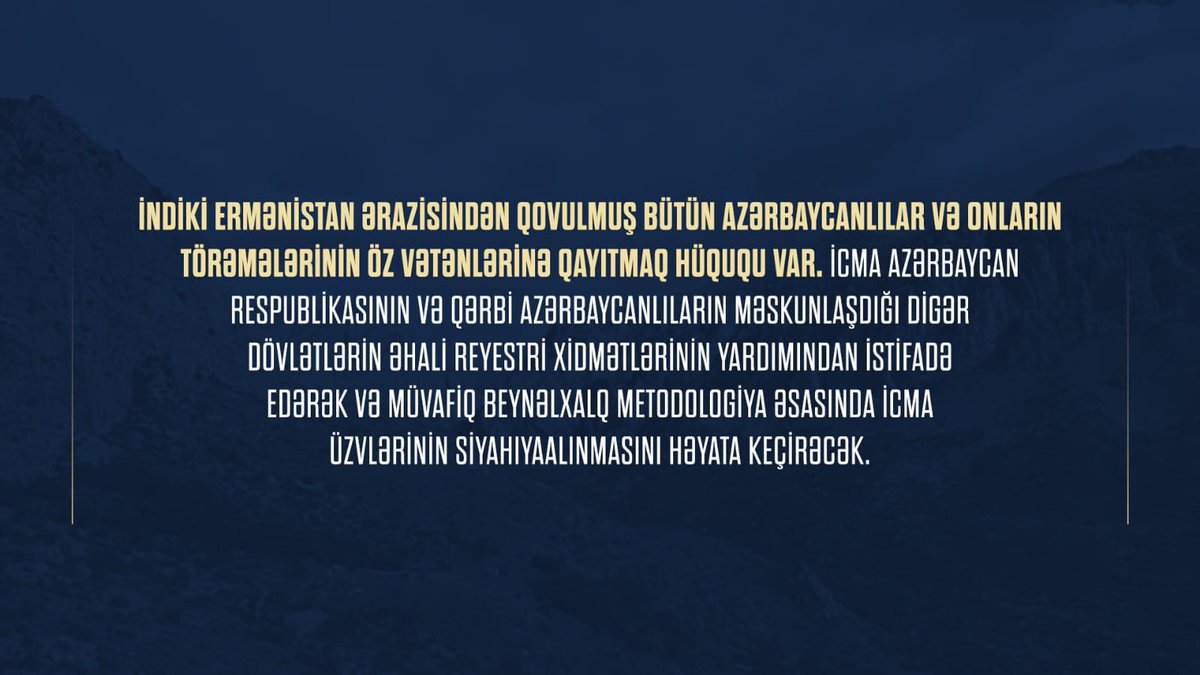 İNDİKİ ERMƏNİSTAN ƏRAZİSİNDƏN QOVULMUŞ BÜTÜN AZƏRBAYCANLILAR VƏ ONLARIN TÖRƏMƏLƏRİNİN ÖZ VƏTƏNLƏRİNƏ QAYITMAQ HÜQUQU VAR. İCMA AZƏRBAYCAN RESPUBLİKASININ VƏ QƏRBİ AZƏRBAYCANLILARIN MƏSKUNLAŞDIĞI DİGƏR DÖVLƏTLƏRİN ƏHALİ REYESTRİ XİDMƏTLƏRİNİN YARDIMINDAN İSTİFADƏ EDƏRƏK VƏ MÜVAFİQ BEYNƏLXALQ METODOLOGİYA ƏSASINDA İCMA ÜZVLƏRİNİN SİYAHIYAALINMASINI HƏYATA KEÇİRƏCƏK.